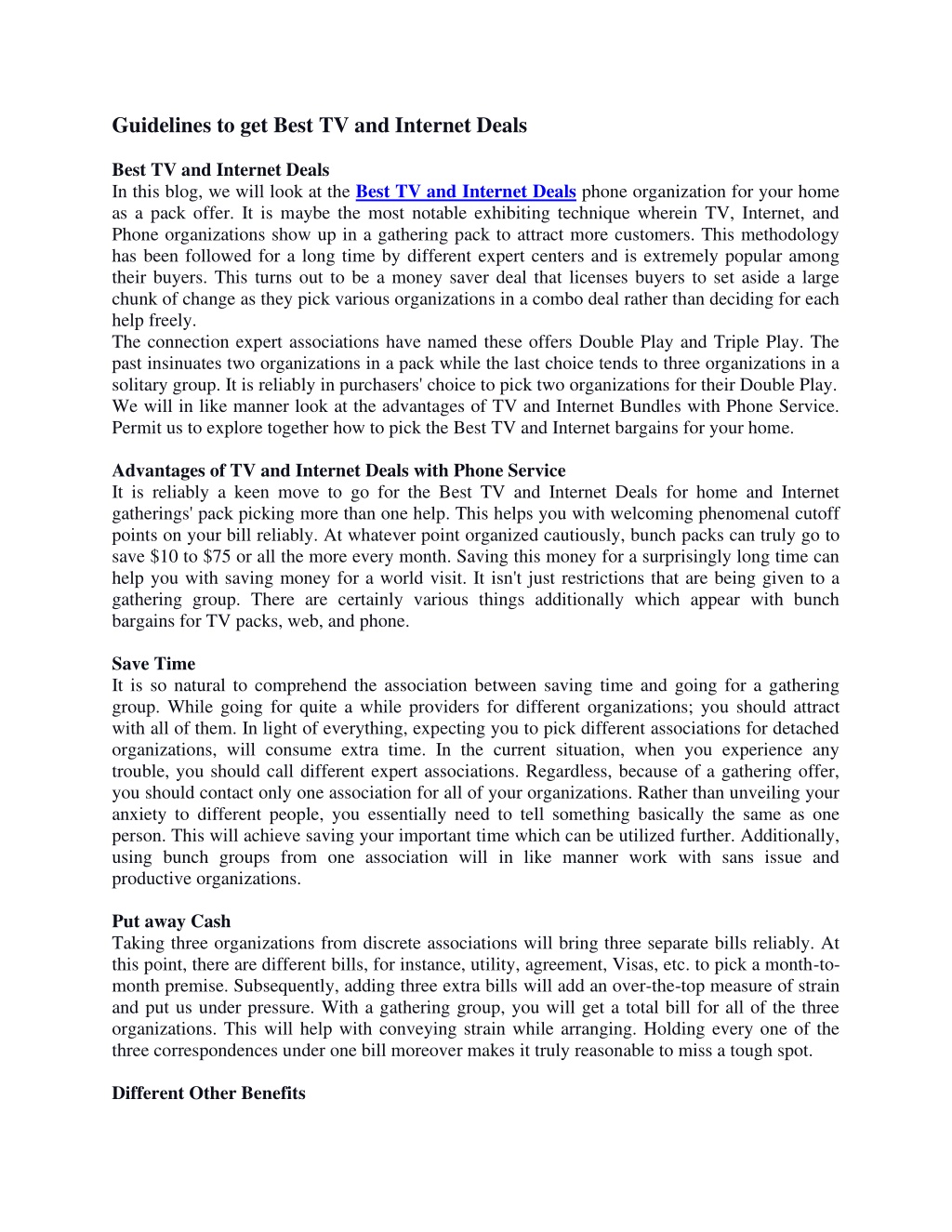 Guidelines to get Best TV and Internet Deals

Best TV and Internet Deals
In this blog, we will look at the Best TV and Internet Deals phone organization for your home as a pack offer. It is maybe the most notable exhibiting technique wherein TV, Internet, and Phone organizations show up in a gathering pack to attract more customers. This methodology has been followed for a long time by different expert centers and is extremely popular among their buyers. This turns out to be a money saver deal that licenses buyers to set aside a large chunk of change as they pick various organizations in a combo deal rather than deciding for each help freely.
The connection expert associations have named these offers Double Play and Triple Play. The past insinuates two organizations in a pack while the last choice tends to three organizations in a solitary group. It is reliably in purchasers' choice to pick two organizations for their Double Play. We will in like manner look at the advantages of TV and Internet Bundles with Phone Service. Permit us to explore together how to pick the Best TV and Internet bargains for your home.

Advantages of TV and Internet Deals with Phone Service
It is reliably a keen move to go for the Best TV and Internet Deals for home and Internet gatherings' pack picking more than one help. This helps you with welcoming phenomenal cutoff points on your bill reliably. At whatever point organized cautiously, bunch packs can truly go to save \$10 to \$75 or all the more every month. Saving this money for a surprisingly long time can help you with saving money for a world visit. It isn't just restrictions that are being given to a gathering group. There are certainly various things additionally which appear with bunch bargains for TV packs, web, and phone.

Save Time
It is so natural to comprehend the association between saving time and going for a gathering group. While going for quite a while providers for different organizations; you should attract with all of them. In light of everything, expecting you to pick different associations for detached organizations, will consume extra time. In the current situation, when you experience any trouble, you should call different expert associations. Regardless, because of a gathering offer, you should contact only one association for all of your organizations. Rather than unveiling your anxiety to different people, you essentially need to tell something basically the same as one person. This will achieve saving your important time which can be utilized further. Additionally, using bunch groups from one association will in like manner work with sans issue and productive organizations.

Put away Cash
Taking three organizations from discrete associations will bring three separate bills reliably. At this point, there are different bills, for instance, utility, agreement, Visas, etc. to pick a month-to-month premise. Subsequently, adding three extra bills will add an over-the-top measure of strain and put us under pressure. With a gathering group, you will get a total bill for all of the three organizations. This will help with conveying strain while arranging. Holding every one of the three correspondences under one bill moreover makes it truly reasonable to miss a tough spot.

Different Other Benefits